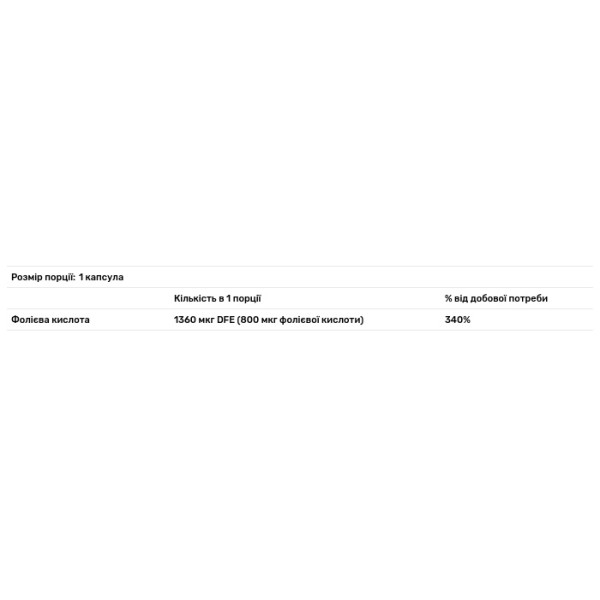 Розмір порції: 1 капсула

| | Кількість в 1 порції | % від добової потреби |
|---|---|---|
| Фолієва кислота | 1360 мкг DFE (800 мкг фолієвої кислоти) | 340% |